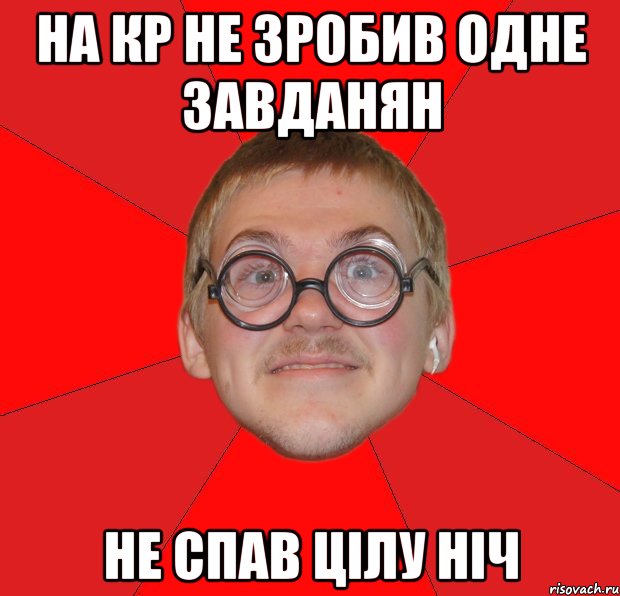 НА КР НЕ ЗРОБИВ ОДНЕ ЗАВДАНЯН

НЕ СПАВ ЦІЛУ НІЧ

risovach.ru